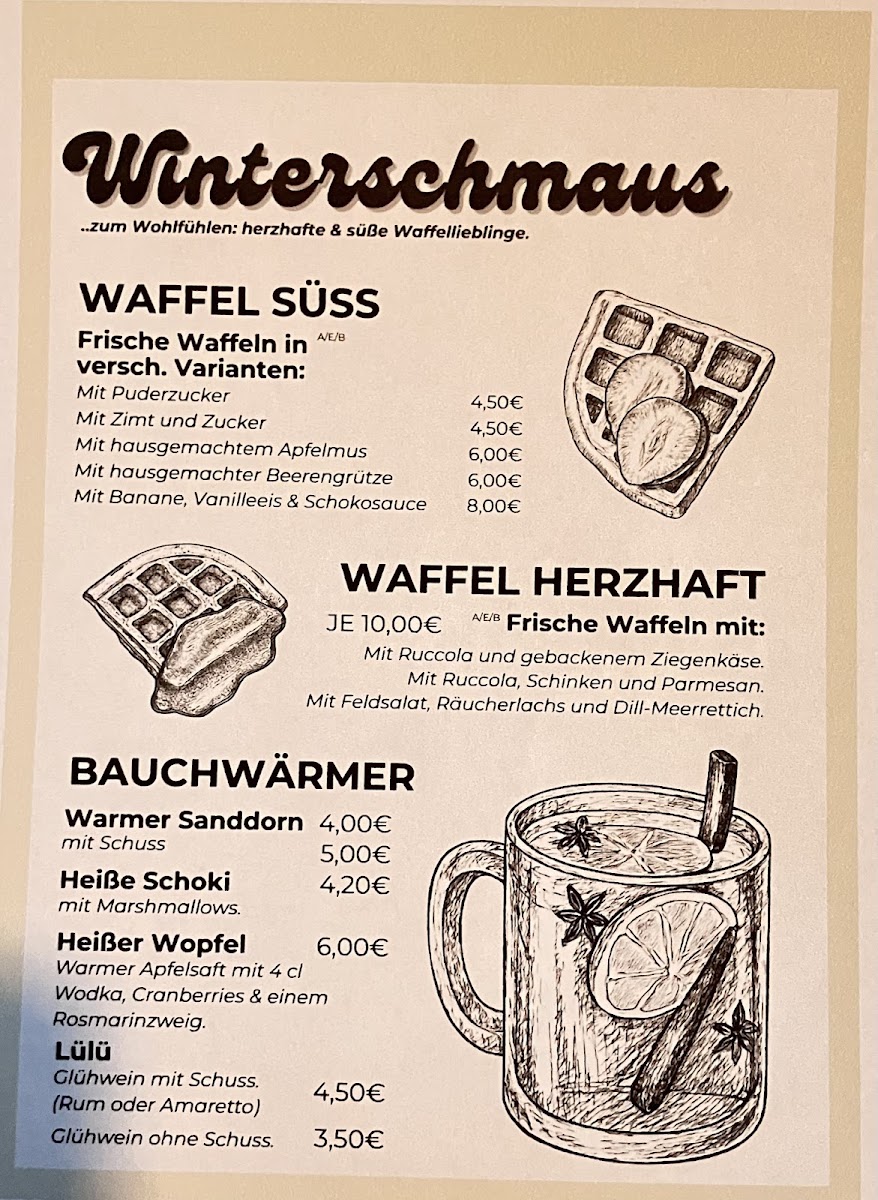 Winterschmaus
..zum Wohlfühlen: herzhafte & süße Waffellieblinge.

WAFFEL SÜSS
Frische Waffeln in versch. Varianten: A/E/B
Mit Puderzucker 4,50€
Mit Zimt und Zucker 4,50€
Mit hausgemachtem Apfelmus 6,00€
Mit hausgemachter Beerengrütze 6,00€
Mit Banane, Vanilleeis & Schokosauce 8,00€

WAFFEL HERZHAFT
JE 10,00€ A/E/B Frische Waffeln mit:
Mit Ruccola und gebackenem Ziegenkäse.
Mit Ruccola, Schinken und Parmesan.
Mit Feldsalat, Räucherlachs und Dill-Meerrettich.

BAUCHWÄRMER
Warmer Sanddorn 4,00€
mit Schuss 5,00€
Heiße Schoki 4,20€
mit Marshmallows.
Heißer Wopfel 6,00€
Warmer Apfelsaft mit 4 cl Wodka, Cranberries & einem Rosmarinzweig.
Lülü
Glühwein mit Schuss. (Rum oder Amaretto) 4,50€
Glühwein ohne Schuss. 3,50€